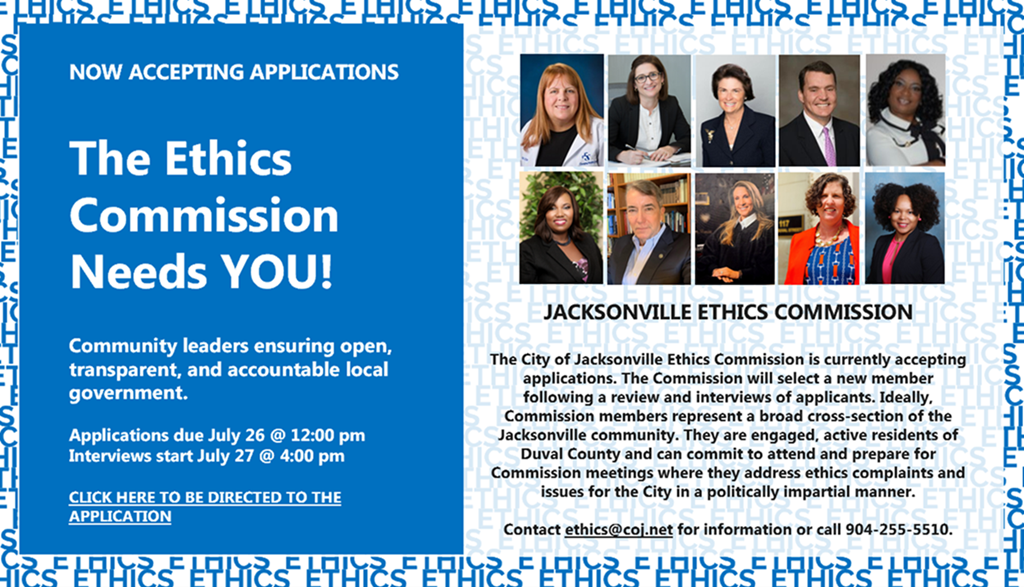 NOW ACCEPTING APPLICATIONS

The Ethics Commission Needs YOU!

Community leaders ensuring open, transparent, and accountable local government.

Applications due July 26 @ 12:00 pm
Interviews start July 27 @ 4:00 pm

CLICK HERE TO BE DIRECTED TO THE APPLICATION

JACKSONVILLE ETHICS COMMISSION

The City of Jacksonville Ethics Commission is currently accepting applications. The Commission will select a new member following a review and interviews of applicants. Ideally, Commission members represent a broad cross-section of the Jacksonville community. They are engaged, active residents of Duval County and can commit to attend and prepare for Commission meetings where they address ethics complaints and issues for the City in a politically impartial manner.

Contact ethics@coj.net for information or call 904-255-5510.